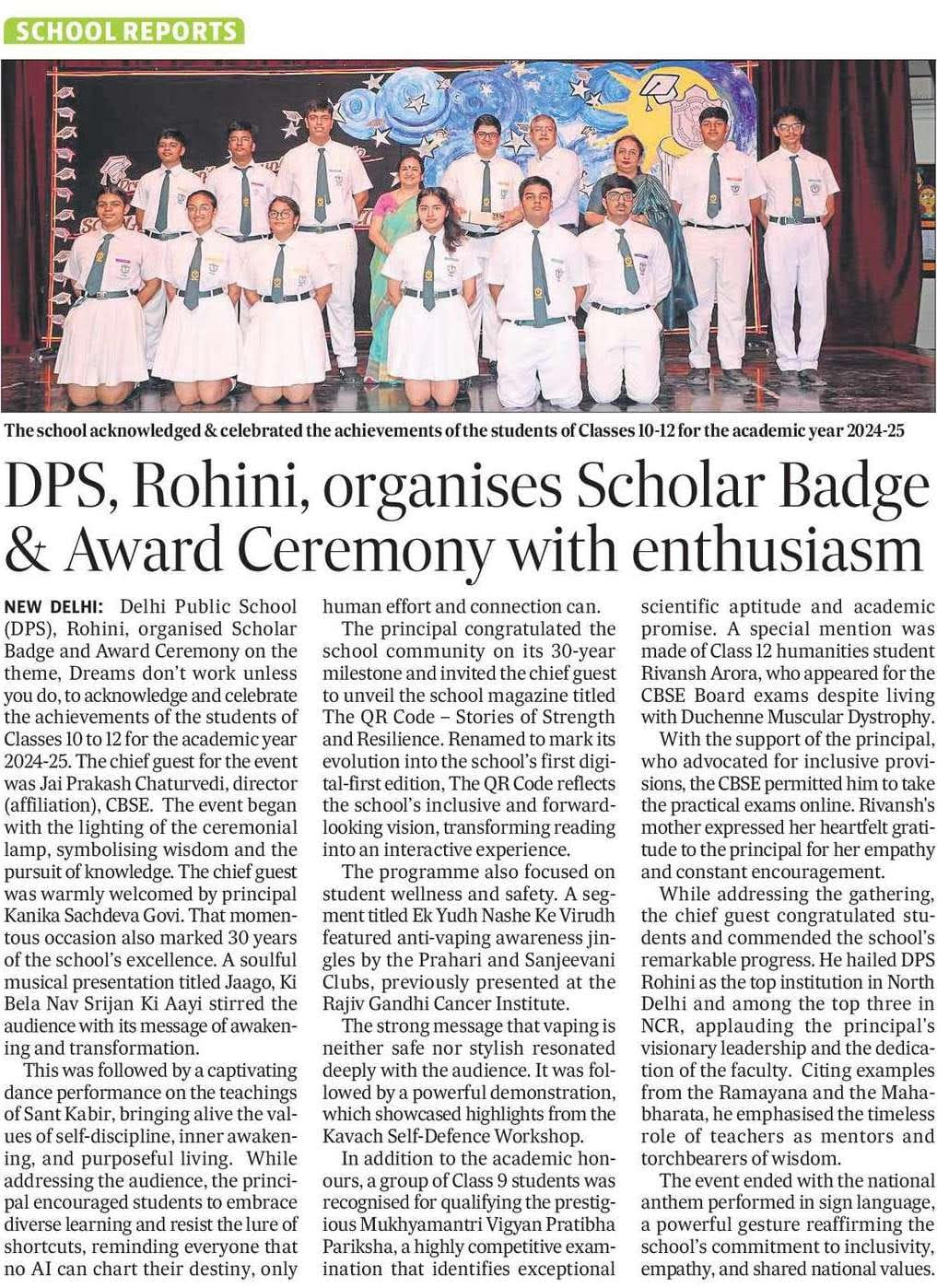 SCHOOL REPORTS

The school acknowledged & celebrated the achievements of the students of Classes 10-12 for the academic year 2024-25

DPS, Rohini, organises Scholar Badge & Award Ceremony with enthusiasm

NEW DELHI: Delhi Public School (DPS), Rohini, organised Scholar Badge and Award Ceremony on the theme, Dreams don't work unless you do, to acknowledge and celebrate the achievements of the students of Classes 10 to 12 for the academic year 2024-25. The chief guest for the event was Jai Prakash Chaturvedi, director (affiliation), CBSE. The event began with the lighting of the ceremonial lamp, symbolising wisdom and the pursuit of knowledge. The chief guest was warmly welcomed by principal Kanika Sachdeva Govi. That momentous occasion also marked 30 years of the school's excellence. A soulful musical presentation titled Jaago, Ki Bela Nav Srijan Ki Aayi stirred the audience with its message of awakening and transformation.

This was followed by a captivating dance performance on the teachings of Sant Kabir, bringing alive the values of self-discipline, inner awakening, and purposeful living. While addressing the audience, the principal encouraged students to embrace diverse learning and resist the lure of shortcuts, reminding everyone that no AI can chart their destiny, only human effort and connection can.

The principal congratulated the school community on its 30-year milestone and invited the chief guest to unveil the school magazine titled The QR Code – Stories of Strength and Resilience. Renamed to mark its evolution into the school's first digital-first edition, The QR Code reflects the school's inclusive and forward-looking vision, transforming reading into an interactive experience.

The programme also focused on student wellness and safety. A segment titled Ek Yudh Nashe Ke Virudh featured anti-vaping awareness jingles by the Prahari and Sanjeevani Clubs, previously presented at the Rajiv Gandhi Cancer Institute.

The strong message that vaping is neither safe nor stylish resonated deeply with the audience. It was followed by a powerful demonstration, which showcased highlights from the Kavach Self-Defence Workshop.

In addition to the academic honours, a group of Class 9 students was recognised for qualifying the prestigious Mukhyamantri Vigyan Pratibha Pariksha, a highly competitive examination that identifies exceptional scientific aptitude and academic promise. A special mention was made of Class 12 humanities student Rivansh Arora, who appeared for the CBSE Board exams despite living with Duchenne Muscular Dystrophy.

With the support of the principal, who advocated for inclusive provisions, the CBSE permitted him to take the practical exams online. Rivansh's mother expressed her heartfelt gratitude to the principal for her empathy and constant encouragement.

While addressing the gathering, the chief guest congratulated students and commended the school's remarkable progress. He hailed DPS Rohini as the top institution in North Delhi and among the top three in NCR, applauding the principal's visionary leadership and the dedication of the faculty. Citing examples from the Ramayana and the Mahabharata, he emphasised the timeless role of teachers as mentors and torchbearers of wisdom.

The event ended with the national anthem performed in sign language, a powerful gesture reaffirming the school's commitment to inclusivity, empathy, and shared national values.